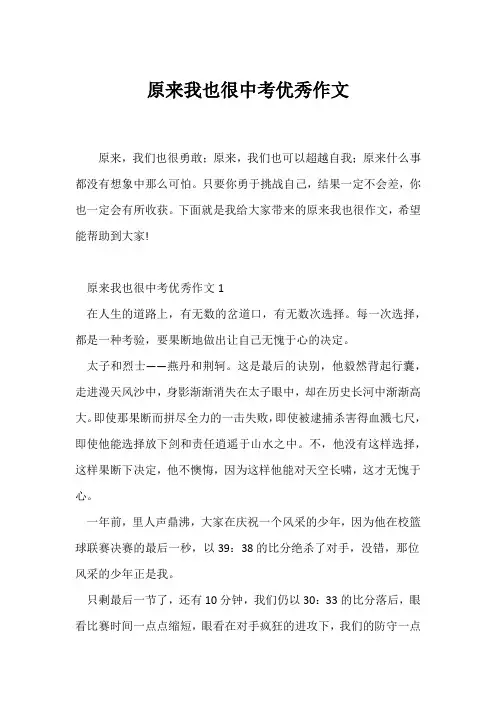 原来我也很中考优秀作文

原来，我们也很勇敢；原来，我们也可以超越自我；原来什么事都没有想象中那么可怕。只要你勇于挑战自己，结果一定不会差，你也一定会有所收获。下面就是我给大家带来的原来我也很作文，希望能帮助到大家!

原来我也很中考优秀作文 1

在人生的道路上，有无数的岔道口，有无数次选择。每一次选择，都是一种考验，要果断地做出让自己无愧于心的决定。

太子和烈士——燕丹和荆轲。这是最后的诀别，他毅然背起行囊，走进漫天风沙中，身影渐渐消失在太子眼中，却在历史长河中渐渐高大。即使那果断而拼尽全力的一击失败，即使被逮捕杀害得血溅七尺，即使他能选择放下剑和责任逍遥于山水之中。不，他没有这样选择，这样果断下决定，他不懊悔，因为这样他能对天空长啸，这才无愧于心。

一年前，里人声鼎沸，大家在庆祝一个风采的少年，因为他在校篮球联赛决赛的最后一秒，以 39：38 的比分绝杀了对手，没错，那位风采的少年正是我。

只剩最后一节了，还有 10 分钟，我们仍以 30：33 的比分落后，眼看比赛时间一点点缩短，眼看在对手疯狂的进攻下，我们的防守一点